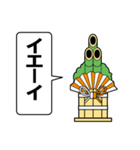 イエーイ